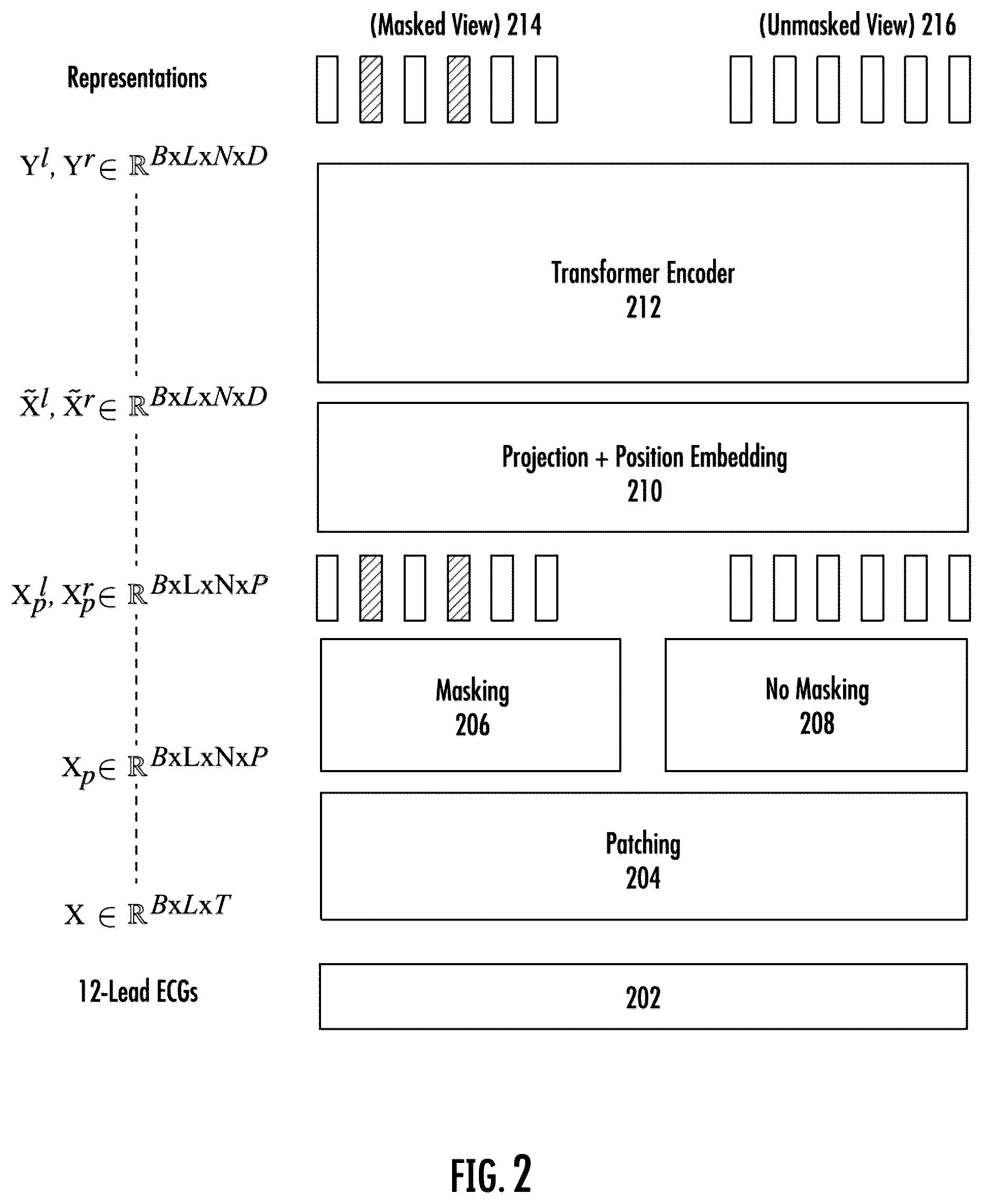 (Masked View) 214

(Unmasked View) 216

Representations

$Y^l, Y^r \in \mathbb{R}^{BxLxNxD}$

Transformer Encoder
212

$\tilde{X}^l, \tilde{X}^r \in \mathbb{R}^{BxLxNxD}$

Projection + Position Embedding
210

$X_p^l, X_p^r \in \mathbb{R}^{BxLxNxP}$

Masking
206

No Masking
208

$X_p \in \mathbb{R}^{BxLxNxP}$

Patching
204

$X \in \mathbb{R}^{BxLxT}$

12-Lead ECGs

202

FIG. 2